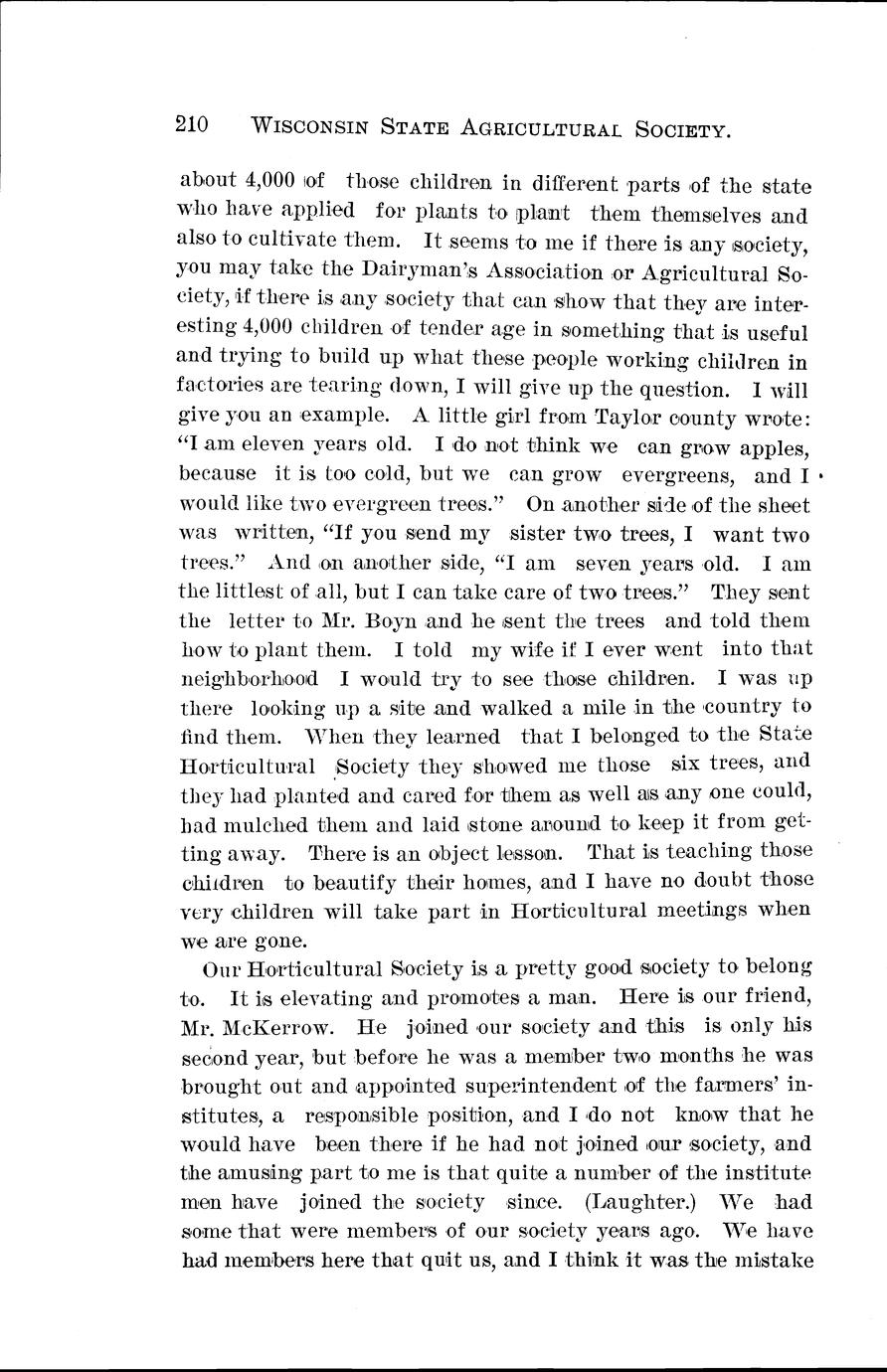 210 WISCONSIN STATE AGRICULTURAL SOCIETY.

about 4,000 of those children in different parts of the state who have applied for plants to plant them themselves and also to cultivate them. It seems to me if there is any society, you may take the Dairyman's Association or Agricultural Society, if there is any society that can show that they are interesting 4,000 children of tender age in something that is useful and trying to build up what these people working children in factories are tearing down, I will give up the question. I will give you an example. A little girl from Taylor county wrote: "I am eleven years old. I do not think we can grow apples, because it is too cold, but we can grow evergreens, and I would like two evergreen trees." On another side of the sheet was written, "If you send my sister two trees, I want two trees." And on another side, "I am seven years old. I am the littlest of all, but I can take care of two trees." They sent the letter to Mr. Boyn and he sent the trees and told them how to plant them. I told my wife if I ever went into that neighborhood I would try to see those children. I was up there looking up a site and walked a mile in the country to find them. When they learned that I belonged to the State Horticultural Society they showed me those six trees, and they had planted and cared for them as well as any one could, had mulched them and laid stone around to keep it from getting away. There is an object lesson. That is teaching those children to beautify their homes, and I have no doubt those very children will take part in Horticultural meetings when we are gone.

Our Horticultural Society is a pretty good society to belong to. It is elevating and promotes a man. Here is our friend, Mr. McKerrow. He joined our society and this is only his second year, but before he was a member two months he was brought out and appointed superintendent of the farmers' institutes, a responsible position, and I do not know that he would have been there if he had not joined our society, and the amusing part to me is that quite a number of the institute men have joined the society since. (Laughter.) We had some that were members of our society years ago. We have had members here that quit us, and I think it was the mistake